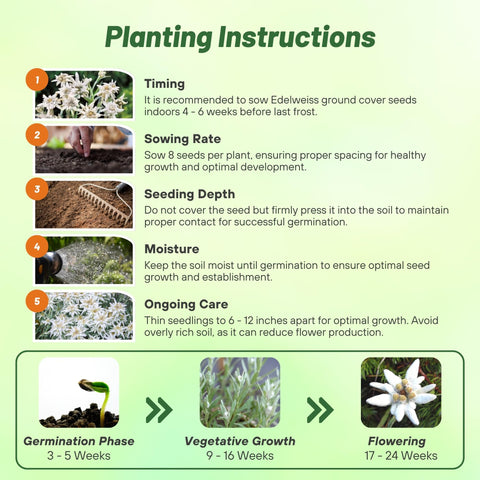 Planting Instructions

1

Timing

It is recommended to sow Edelweiss ground cover seeds indoors 4 - 6 weeks before last frost.

2

Sowing Rate

Sow 8 seeds per plant, ensuring proper spacing for healthy growth and optimal development.

3

Seeding Depth

Do not cover the seed but firmly press it into the soil to maintain proper contact for successful germination.

4

Moisture

Keep the soil moist until germination to ensure optimal seed growth and establishment.

5

Ongoing Care

Thin seedlings to 6 - 12 inches apart for optimal growth. Avoid overly rich soil, as it can reduce flower production.

Germination Phase
3 - 5 Weeks

Vegetative Growth
9 - 16 Weeks

Flowering
17 - 24 Weeks